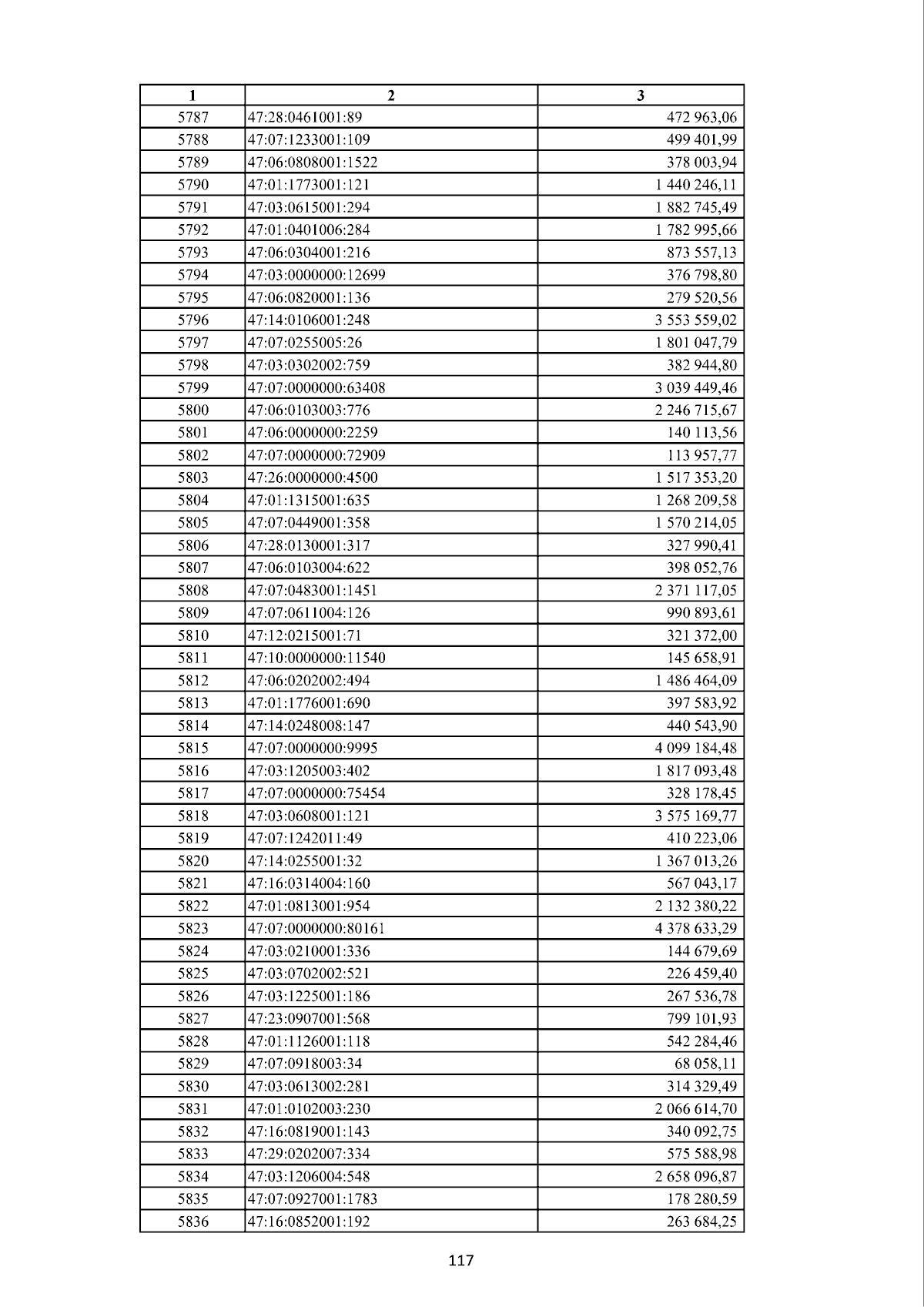 | 1 | 2 | 3 |
|---|---|---|
| 5787 | 47:28:0461001:89 | 472 963,06 |
| 5788 | 47:07:1233001:109 | 499 401,99 |
| 5789 | 47:06:0808001:1522 | 378 003,94 |
| 5790 | 47:01:1773001:121 | 1 440 246,11 |
| 5791 | 47:03:0615001:294 | 1 882 745,49 |
| 5792 | 47:01:0401006:284 | 1 782 995,66 |
| 5793 | 47:06:0304001:216 | 873 557,13 |
| 5794 | 47:03:0000000:12699 | 376 798,80 |
| 5795 | 47:06:0820001:136 | 279 520,56 |
| 5796 | 47:14:0106001:248 | 3 553 559,02 |
| 5797 | 47:07:0255005:26 | 1 801 047,79 |
| 5798 | 47:03:0302002:759 | 382 944,80 |
| 5799 | 47:07:0000000:63408 | 3 039 449,46 |
| 5800 | 47:06:0103003:776 | 2 246 715,67 |
| 5801 | 47:06:0000000:2259 | 140 113,56 |
| 5802 | 47:07:0000000:72909 | 113 957,77 |
| 5803 | 47:26:0000000:4500 | 1 517 353,20 |
| 5804 | 47:01:1315001:635 | 1 268 209,58 |
| 5805 | 47:07:0449001:358 | 1 570 214,05 |
| 5806 | 47:28:0130001:317 | 327 990,41 |
| 5807 | 47:06:0103004:622 | 398 052,76 |
| 5808 | 47:07:0483001:1451 | 2 371 117,05 |
| 5809 | 47:07:0611004:126 | 990 893,61 |
| 5810 | 47:12:0215001:71 | 321 372,00 |
| 5811 | 47:10:0000000:11540 | 145 658,91 |
| 5812 | 47:06:0202002:494 | 1 486 464,09 |
| 5813 | 47:01:1776001:690 | 397 583,92 |
| 5814 | 47:14:0248008:147 | 440 543,90 |
| 5815 | 47:07:0000000:9995 | 4 099 184,48 |
| 5816 | 47:03:1205003:402 | 1 817 093,48 |
| 5817 | 47:07:0000000:75454 | 328 178,45 |
| 5818 | 47:03:0608001:121 | 3 575 169,77 |
| 5819 | 47:07:1242011:49 | 410 223,06 |
| 5820 | 47:14:0255001:32 | 1 367 013,26 |
| 5821 | 47:16:0314004:160 | 567 043,17 |
| 5822 | 47:01:0813001:954 | 2 132 380,22 |
| 5823 | 47:07:0000000:80161 | 4 378 633,29 |
| 5824 | 47:03:0210001:336 | 144 679,69 |
| 5825 | 47:03:0702002:521 | 226 459,40 |
| 5826 | 47:03:1225001:186 | 267 536,78 |
| 5827 | 47:23:0907001:568 | 799 101,93 |
| 5828 | 47:01:1126001:118 | 542 284,46 |
| 5829 | 47:07:0918003:34 | 68 058,11 |
| 5830 | 47:03:0613002:281 | 314 329,49 |
| 5831 | 47:01:0102003:230 | 2 066 614,70 |
| 5832 | 47:16:0819001:143 | 340 092,75 |
| 5833 | 47:29:0202007:334 | 575 588,98 |
| 5834 | 47:03:1206004:548 | 2 658 096,87 |
| 5835 | 47:07:0927001:1783 | 178 280,59 |
| 5836 | 47:16:0852001:192 | 263 684,25 |

117